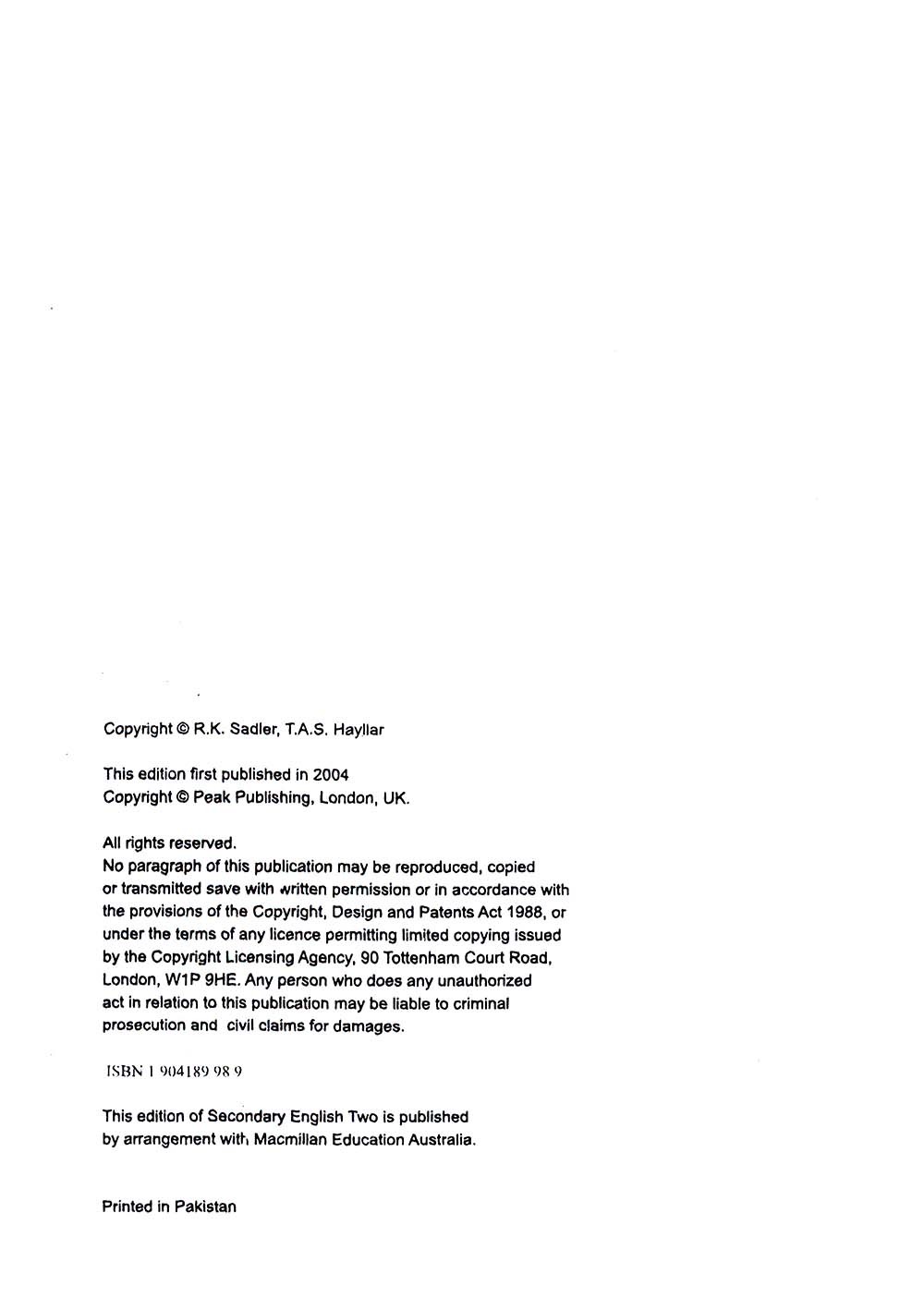 Copyright © R.K. Sadler, T.A.S. Hayllar

This edition first published in 2004
Copyright © Peak Publishing, London, UK.

All rights reserved.
No paragraph of this publication may be reproduced, copied or transmitted save with written permission or in accordance with the provisions of the Copyright, Design and Patents Act 1988, or under the terms of any licence permitting limited copying issued by the Copyright Licensing Agency, 90 Tottenham Court Road, London, W1P 9HE. Any person who does any unauthorized act in relation to this publication may be liable to criminal prosecution and civil claims for damages.

ISBN 1 904189 98 9

This edition of Secondary English Two is published by arrangement with Macmillan Education Australia.

Printed in Pakistan